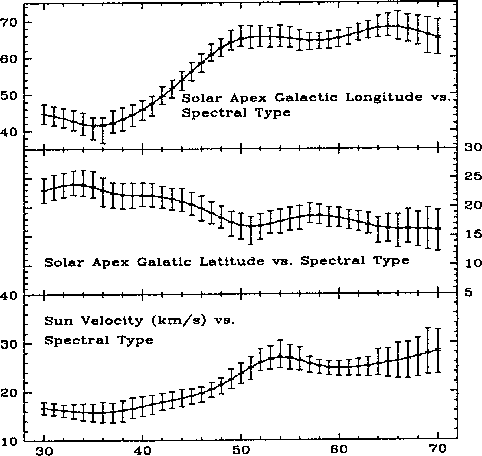 70
60
50
40
Solar Apex Galactic Longitude vs. Spectral Type

30
25
20
15
10
5
Solar Apex Galatic Latitude vs. Spectral Type

40
30
20
10
Sun Velocity (km/s) vs. Spectral Type

30 40 50 60 70